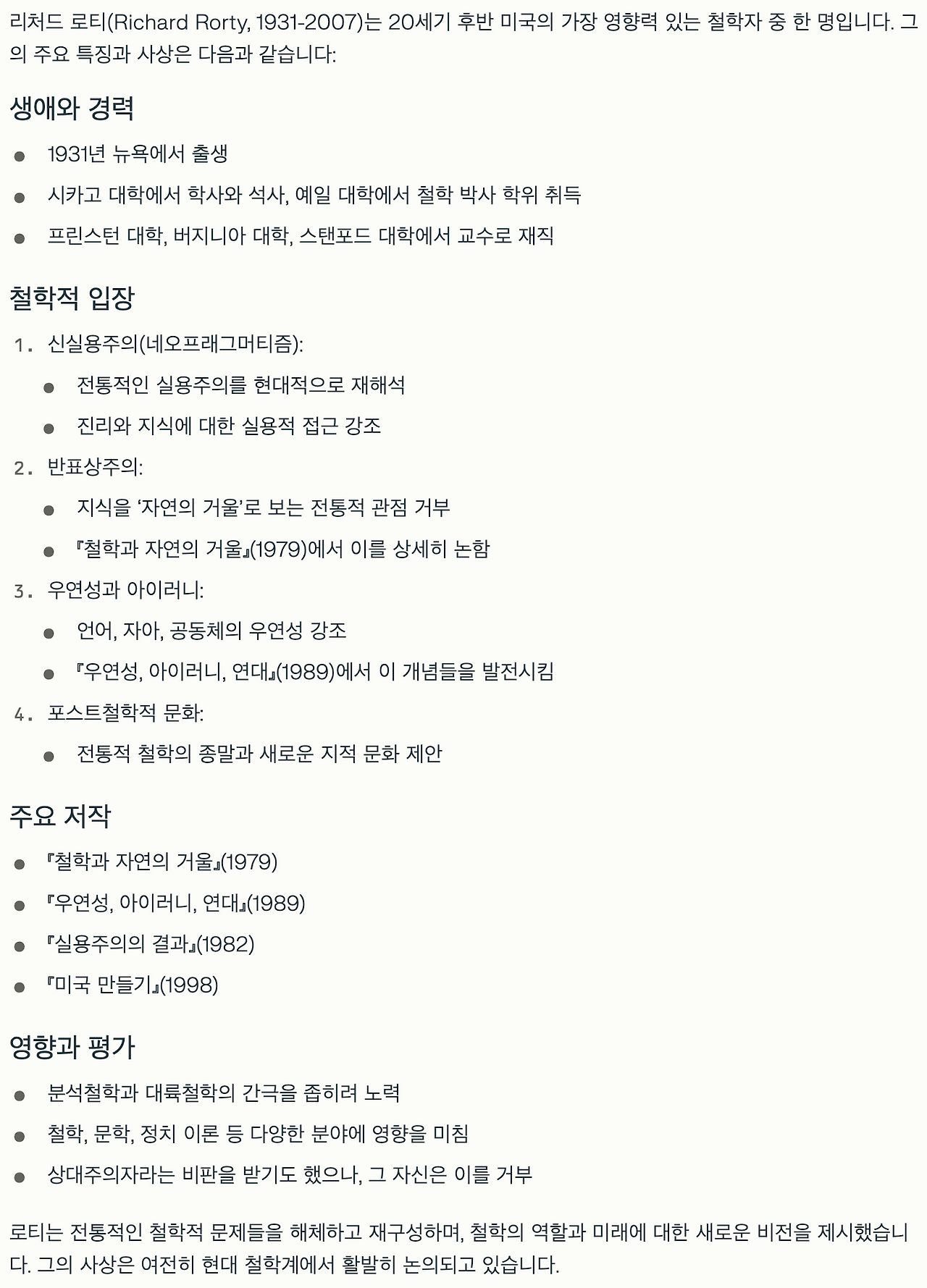 리처드 로티(Richard Rorty, 1931-2007)는 20세기 후반 미국의 가장 영향력 있는 철학자 중 한 명입니다. 그의 주요 특징과 사상은 다음과 같습니다:

생애와 경력

- 1931년 뉴욕에서 출생
- 시카고 대학에서 학사와 석사, 예일 대학에서 철학 박사 학위 취득
- 프린스턴 대학, 버지니아 대학, 스탠포드 대학에서 교수로 재직

철학적 입장

1. 신실용주의(네오프래그머티즘):
   - 전통적인 실용주의를 현대적으로 재해석
   - 진리와 지식에 대한 실용적 접근 강조
2. 반표상주의:
   - 지식을 '자연의 거울'로 보는 전통적 관점 거부
   - 『철학과 자연의 거울』(1979)에서 이를 상세히 논함
3. 우연성과 아이러니:
   - 언어, 자아, 공동체의 우연성 강조
   - 『우연성, 아이러니, 연대』(1989)에서 이 개념들을 발전시킴
4. 포스트철학적 문화:
   - 전통적 철학의 종말과 새로운 지적 문화 제안

주요 저작

- 『철학과 자연의 거울』(1979)
- 『우연성, 아이러니, 연대』(1989)
- 『실용주의의 결과』(1982)
- 『미국 만들기』(1998)

영향과 평가

- 분석철학과 대륙철학의 간극을 좁히려 노력
- 철학, 문학, 정치 이론 등 다양한 분야에 영향을 미침
- 상대주의자라는 비판을 받기도 했으나, 그 자신은 이를 거부

로티는 전통적인 철학적 문제들을 해체하고 재구성하며, 철학의 역할과 미래에 대한 새로운 비전을 제시했습니다. 그의 사상은 여전히 현대 철학계에서 활발히 논의되고 있습니다.